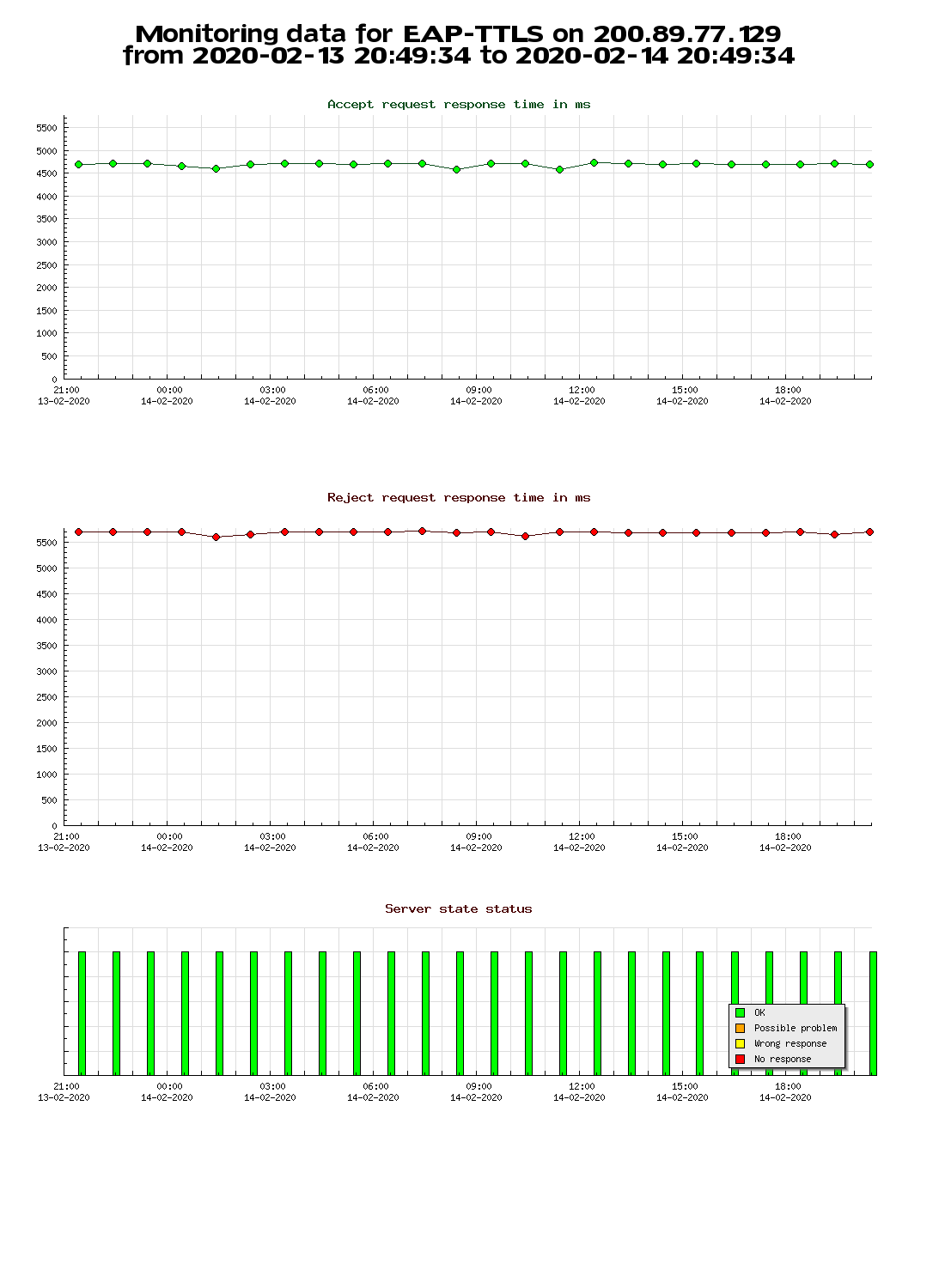 Monitoring data for EAP-TTLS on 200.89.77.129
from 2020-02-13 20:49:34 to 2020-02-14 20:49:34

Accept request response time in ms

5500
5000
4500
4000
3500
3000
2500
2000
1500
1000
500
0

21:00 13-02-2020
00:00 14-02-2020
03:00 14-02-2020
06:00 14-02-2020
09:00 14-02-2020
12:00 14-02-2020
15:00 14-02-2020
18:00 14-02-2020

Reject request response time in ms

5500
5000
4500
4000
3500
3000
2500
2000
1500
1000
500
0

21:00 13-02-2020
00:00 14-02-2020
03:00 14-02-2020
06:00 14-02-2020
09:00 14-02-2020
12:00 14-02-2020
15:00 14-02-2020
18:00 14-02-2020

Server state status

OK
Possible problem
Wrong response
No response

21:00 13-02-2020
00:00 14-02-2020
03:00 14-02-2020
06:00 14-02-2020
09:00 14-02-2020
12:00 14-02-2020
15:00 14-02-2020
18:00 14-02-2020